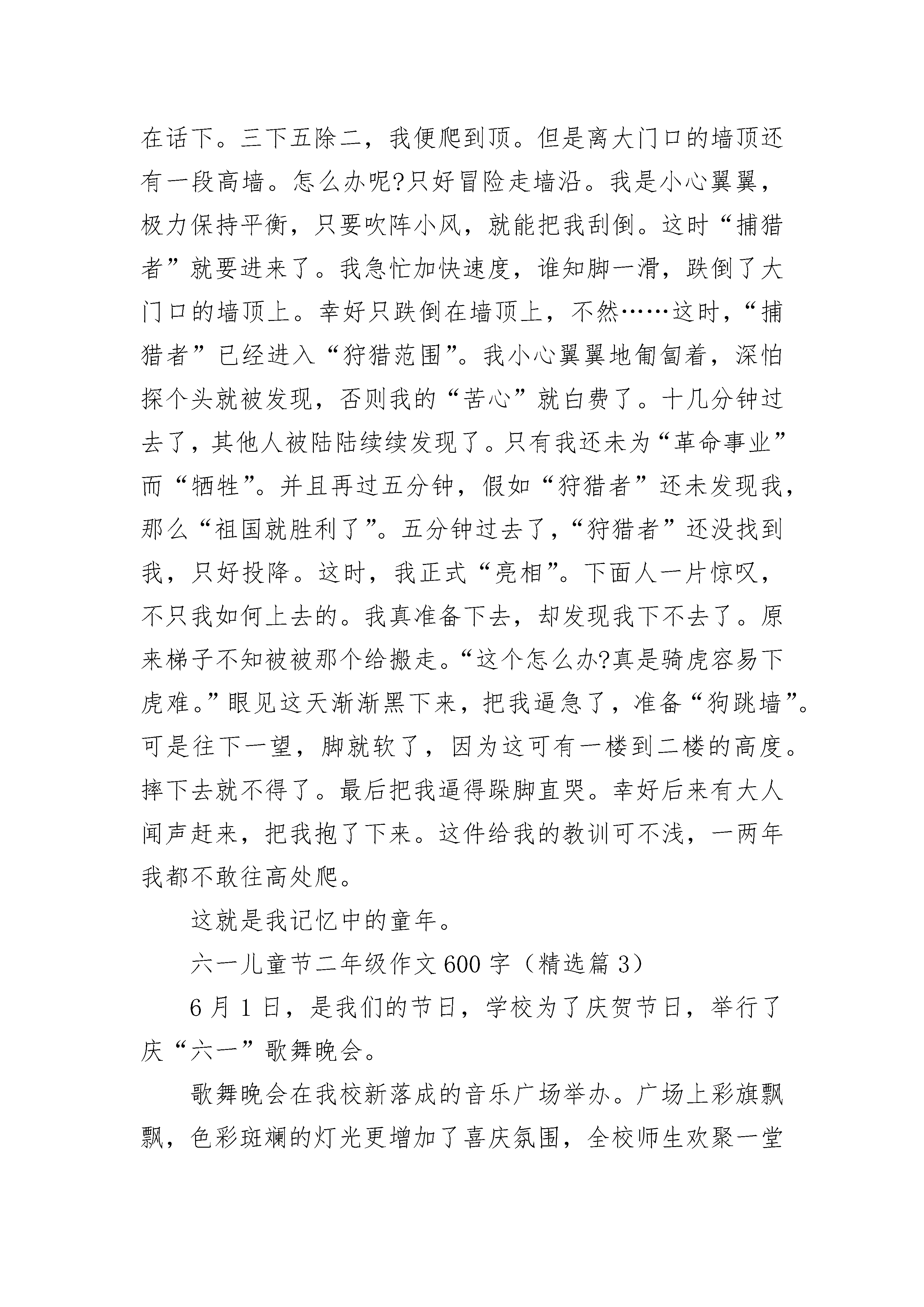 在话下。三下五除二，我便爬到顶。但是离大门口的墙顶还有一段高墙。怎么办呢?只好冒险走墙沿。我是小心翼翼，极力保持平衡，只要吹阵小风，就能把我刮倒。这时“捕猎者”就要进来了。我急忙加快速度，谁知脚一滑，跌倒了大门口的墙顶上。幸好只跌倒在墙顶上，不然……这时，“捕猎者”已经进入“狩猎范围”。我小心翼翼地匍匐着，深怕探个头就被发现，否则我的“苦心”就白费了。十几分钟过去了，其他人被陆陆续续发现了。只有我还未为“革命事业”而“牺牲”。并且再过五分钟，假如“狩猎者”还未发现我，那么“祖国就胜利了”。五分钟过去了，“狩猎者”还没找到我，只好投降。这时，我正式“亮相”。下面人一片惊叹，不只我如何上去的。我真准备下去，却发现我下不去了。原来梯子不知被被那个给搬走。“这个怎么办?真是骑虎容易下虎难。”眼见这天渐渐黑下来，把我逼急了，准备“狗跳墙”。可是往下一望，脚就软了，因为这可有一楼到二楼的高度。摔下去就不得了。最后把我逼得跺脚直哭。幸好后来有大人闻声赶来，把我抱了下来。这件给我的教训可不浅，一两年我都不敢往高处爬。

这就是我记忆中的童年。

六一儿童节二年级作文600字（精选篇3）

6月1日，是我们的节日，学校为了庆贺节日，举行了庆“六一”歌舞晚会。

歌舞晚会在我校新落成的音乐广场举办。广场上彩旗飘飘，色彩斑斓的灯光更增加了喜庆氛围，全校师生欢聚一堂